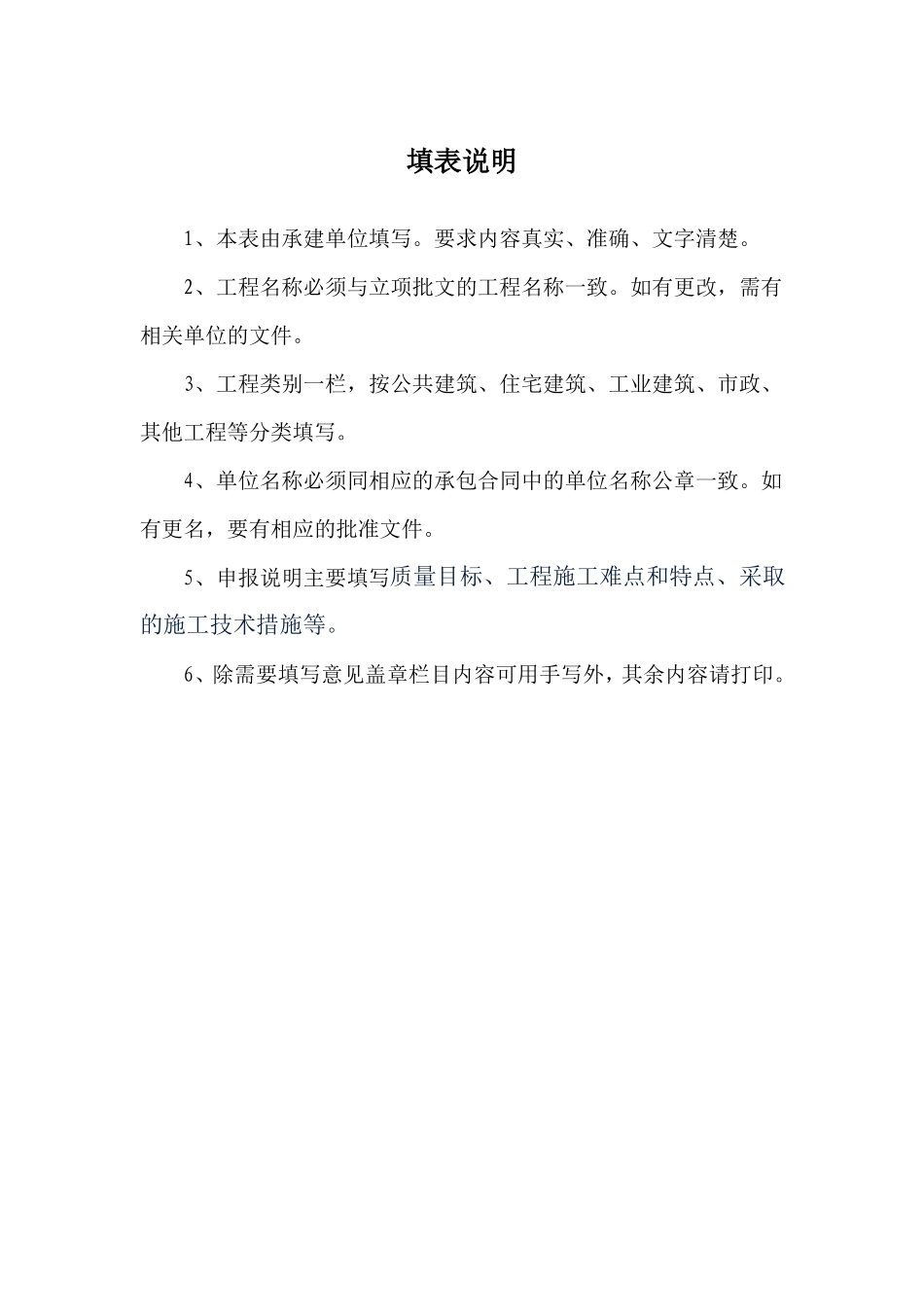 填表说明

1、本表由承建单位填写。要求内容真实、准确、文字清楚。

2、工程名称必须与立项批文的工程名称一致。如有更改，需有相关单位的文件。

3、工程类别一栏，按公共建筑、住宅建筑、工业建筑、市政、其他工程等分类填写。

4、单位名称必须同相应的承包合同中的单位名称公章一致。如有更名，要有相应的批准文件。

5、申报说明主要填写质量目标、工程施工难点和特点、采取的施工技术措施等。

6、除需要填写意见盖章栏目内容可用手写外，其余内容请打印。